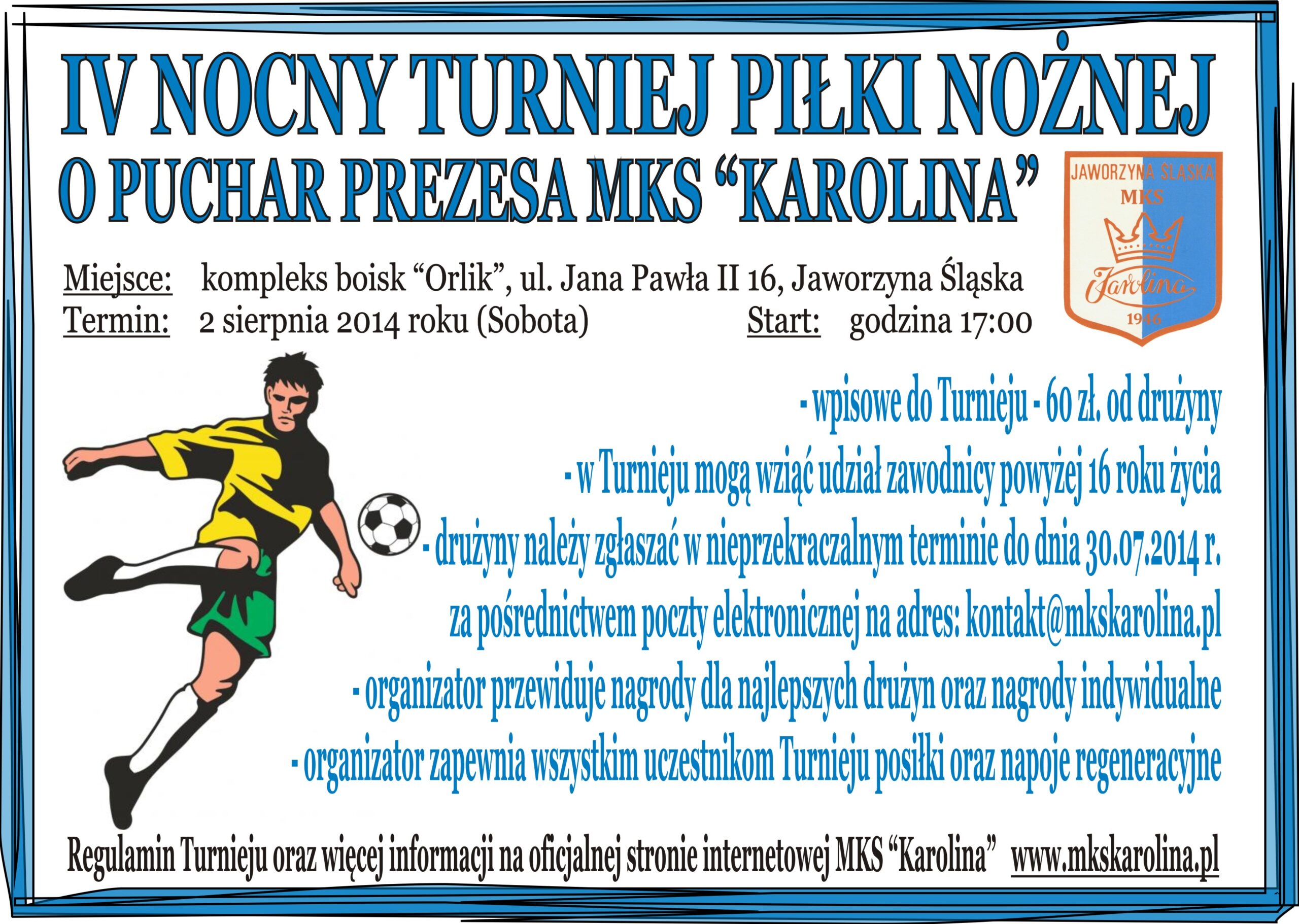 IV NOCNY TURNIEJ PIŁKI NOŻNEJ
O PUCHAR PREZESA MKS "KAROLINA"

JAWORZYNA ŚLĄSKA
MKS
Karolina
1946

Miejsce: kompleks boisk "Orlik", ul. Jana Pawła II 16, Jaworzyna Śląska
Termin: 2 sierpnia 2014 roku (Sobota) Start: godzina 17:00

- wpisowe do Turnieju - 60 zł. od drużyny
- w Turnieju mogą wziąć udział zawodnicy powyżej 16 roku życia
- drużyny należy zgłaszać w nieprzekraczalnym terminie do dnia 30.07.2014 r. za pośrednictwem poczty elektronicznej na adres: kontakt@mkskarolina.pl
- organizator przewiduje nagrody dla najlepszych drużyn oraz nagrody indywidualne
- organizator zapewnia wszystkim uczestnikom Turnieju posiłki oraz napoje regeneracyjne

Regulamin Turnieju oraz więcej informacji na oficjalnej stronie internetowej MKS "Karolina" www.mkskarolina.pl